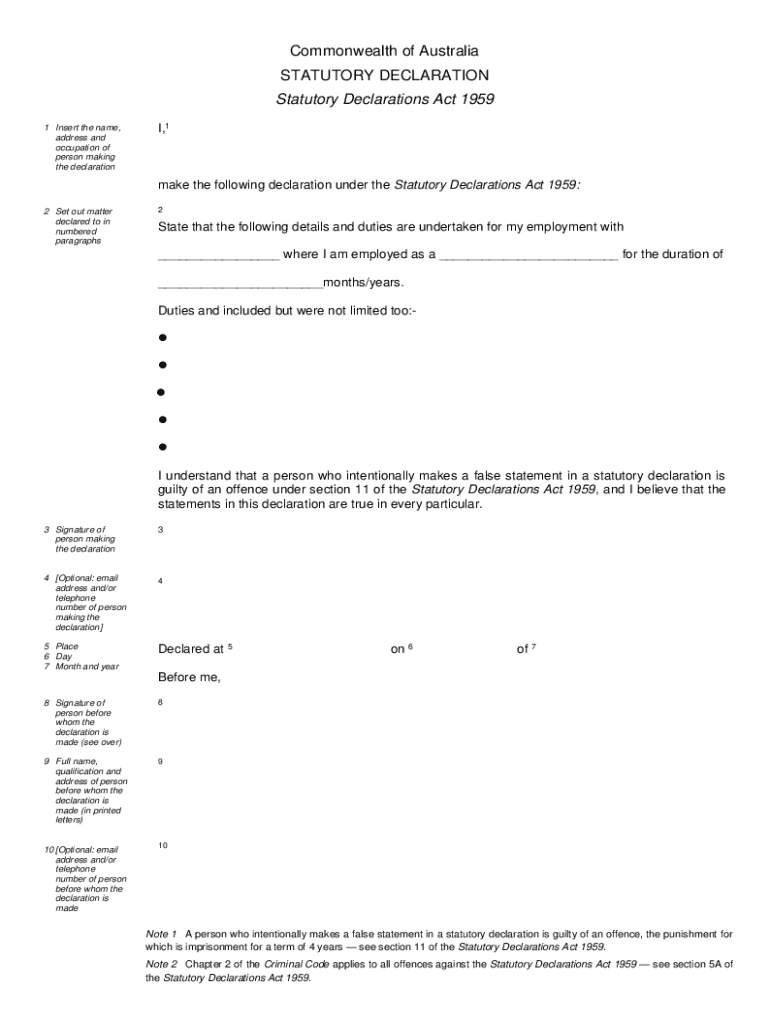 Commonwealth of Australia
STATUTORY DECLARATION
Statutory Declarations Act 1959

1 Insert the name, address and occupation of person making the declaration

I,$^1$

make the following declaration under the Statutory Declarations Act 1959:

2 Set out matter declared to in numbered paragraphs

2

State that the following details and duties are undertaken for my employment with

________________ where I am employed as a ________________________ for the duration of

______________________months/years.

Duties and included but were not limited too:-

●

●

●

●

●

I understand that a person who intentionally makes a false statement in a statutory declaration is guilty of an offence under section 11 of the Statutory Declarations Act 1959, and I believe that the statements in this declaration are true in every particular.

3 Signature of person making the declaration

3

4 [Optional: email address and/or telephone number of person making the declaration]

4

5 Place
6 Day
7 Month and year

Declared at $^5$ on $^6$ of $^7$

Before me,

8 Signature of person before whom the declaration is made (see over)

8

9 Full name, qualification and address of person before whom the declaration is made (in printed letters)

9

10 [Optional: email address and/or telephone number of person before whom the declaration is made

10

Note 1 A person who intentionally makes a false statement in a statutory declaration is guilty of an offence, the punishment for which is imprisonment for a term of 4 years — see section 11 of the Statutory Declarations Act 1959.

Note 2 Chapter 2 of the Criminal Code applies to all offences against the Statutory Declarations Act 1959 — see section 5A of the Statutory Declarations Act 1959.